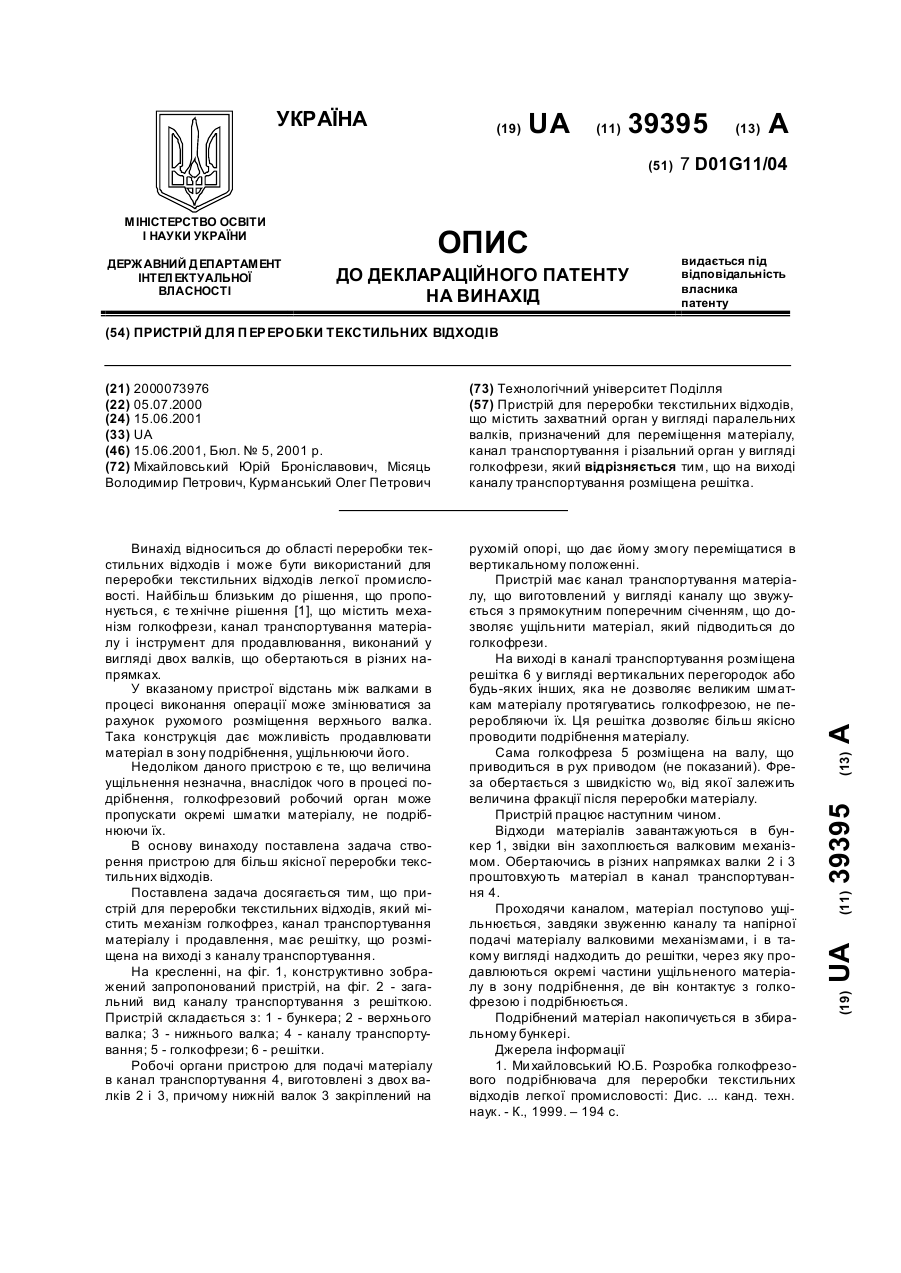 УКРАЇНА

(19) UA (11) 39395 (13) A

(51) 7 D01G11/04

МІНІСТЕРСТВО ОСВІТИ І НАУКИ УКРАЇНИ

ДЕРЖАВНИЙ ДЕПАРТАМЕНТ ІНТЕЛЕКТУАЛЬНОЇ ВЛАСНОСТІ

ОПИС
ДО ДЕКЛАРАЦІЙНОГО ПАТЕНТУ НА ВИНАХІД

видається під відповідальність власника патенту

(54) ПРИСТРІЙ ДЛЯ ПЕРЕРОБКИ ТЕКСТИЛЬНИХ ВІДХОДІВ

(21) 2000073976
(22) 05.07.2000
(24) 15.06.2001
(33) UA
(46) 15.06.2001, Бюл. № 5, 2001 р.
(72) Міхайловський Юрій Броніславович, Місяць Володимир Петрович, Курманський Олег Петрович

(73) Технологічний університет Поділля
(57) Пристрій для переробки текстильних відходів, що містить захватний орган у вигляді паралельних валків, призначений для переміщення матеріалу, канал транспортування і різальний орган у вигляді голкофрези, який відрізняється тим, що на виході каналу транспортування розміщена решітка.

Винахід відноситься до області переробки текстильних відходів і може бути використаний для переробки текстильних відходів легкої промисловості. Найбільш близьким до рішення, що пропонується, є технічне рішення [1], що містить механізм голкофрези, канал транспортування матеріалу і інструмент для продавлювання, виконаний у вигляді двох валків, що обертаються в різних напрямках.

У вказаному пристрої відстань між валками в процесі виконання операції може змінюватися за рахунок рухомого розміщення верхнього валка. Така конструкція дає можливість продавлювати матеріал в зону подрібнення, ущільнюючи його.

Недоліком даного пристрою є те, що величина ущільнення незначна, внаслідок чого в процесі подрібнення, голкофрезовий робочий орган може пропускати окремі шматки матеріалу, не подрібнюючи їх.

В основу винаходу поставлена задача створення пристрою для більш якісної переробки текстильних відходів.

Поставлена задача досягається тим, що пристрій для переробки текстильних відходів, який містить механізм голкофрез, канал транспортування матеріалу і продавлення, має решітку, що розміщена на виході з каналу транспортування.

На кресленні, на фіг. 1, конструктивно зображений запропонований пристрій, на фіг. 2 - загальний вид каналу транспортування з решіткою. Пристрій складається з: 1 - бункера; 2 - верхнього валка; 3 - нижнього валка; 4 - каналу транспортування; 5 - голкофрези; 6 - решітки.

Робочі органи пристрою для подачі матеріалу в канал транспортування 4, виготовлені з двох валків 2 і 3, причому нижній валок 3 закріплений на рухомій опорі, що дає йому змогу переміщатися в вертикальному положенні.

Пристрій має канал транспортування матеріалу, що виготовлений у вигляді каналу що звужується з прямокутним поперечним січенням, що дозволяє ущільнити матеріал, який підводиться до голкофрези.

На виході в каналі транспортування розміщена решітка 6 у вигляді вертикальних перегородок або будь-яких інших, яка не дозволяє великим шматкам матеріалу протягуватись голкофрезою, не переробляючи їх. Ця решітка дозволяє більш якісно проводити подрібнення матеріалу.

Сама голкофреза 5 розміщена на валу, що приводиться в рух приводом (не показаний). Фреза обертається з швидкістю $w_0$, від якої залежить величина фракції після переробки матеріалу.

Пристрій працює наступним чином.

Відходи матеріалів завантажуються в бункер 1, звідки він захоплюється валковим механізмом. Обертаючись в різних напрямках валки 2 і 3 проштовхують матеріал в канал транспортування 4.

Проходячи каналом, матеріал поступово ущільнюється, завдяки звуженню каналу та напірної подачі матеріалу валковими механізмами, і в такому вигляді надходить до решітки, через яку продавлюються окремі частини ущільненого матеріалу в зону подрібнення, де він контактує з голкофрезою і подрібнюється.

Подрібнений матеріал накопичується в збиральному бункері.

Джерела інформації

1. Михайловський Ю.Б. Розробка голкофрезового подрібнювача для переробки текстильних відходів легкої промисловості: Дис. ... канд. техн. наук. - К., 1999. – 194 с.

(19) UA (11) 39395 (13) A